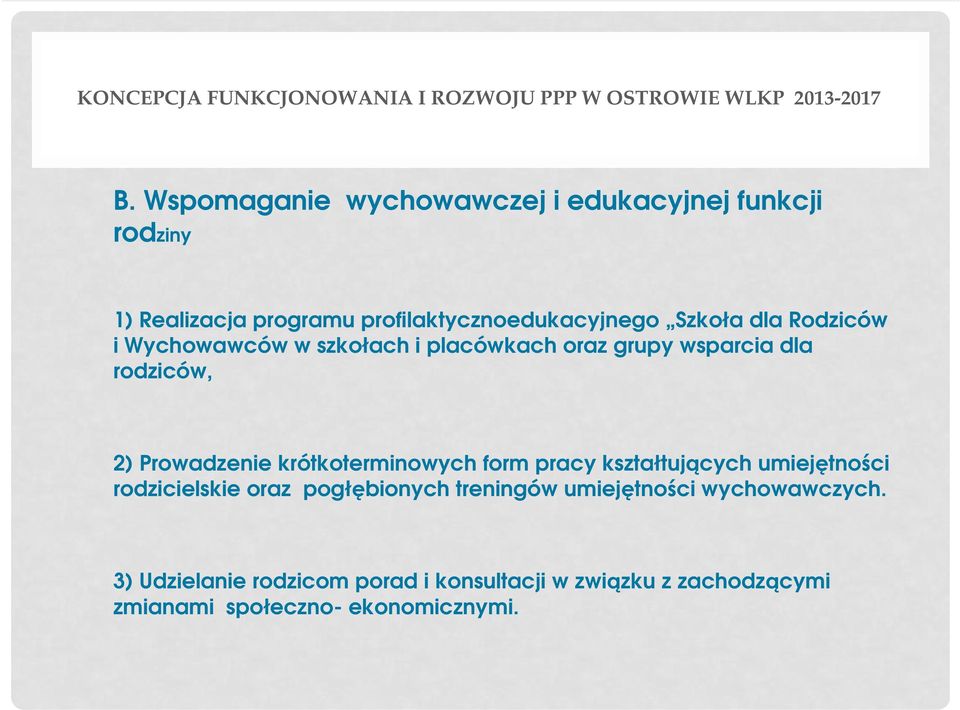 KONCEPCJA FUNKCJONOWANIA I ROZWOJU PPP W OSTROWIE WLKP 2013-2017

B. Wspomaganie wychowawczej i edukacyjnej funkcji rodziny

1) Realizacja programu profilaktycznoedukacyjnego „Szkoła dla Rodziców i Wychowawców w szkołach i placówkach oraz grupy wsparcia dla rodziców,

2) Prowadzenie krótkoterminowych form pracy kształtujących umiejętności rodzicielskie oraz pogłębionych treningów umiejętności wychowawczych.

3) Udzielanie rodzicom porad i konsultacji w związku z zachodzącymi zmianami społeczno- ekonomicznymi.